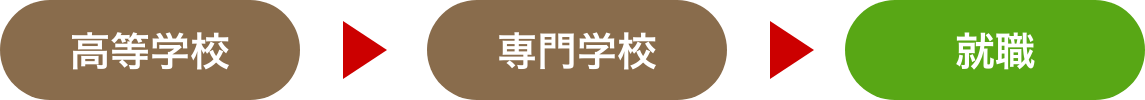 高等学校

専門学校

就職